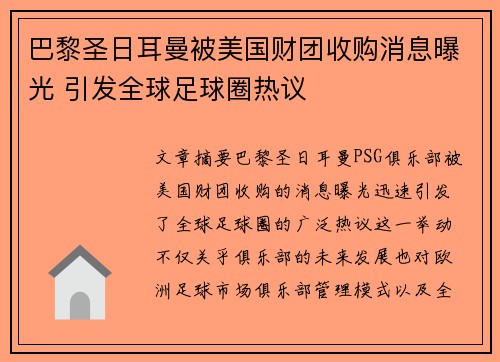 巴黎圣日耳曼被美国财团收购消息曝光 引发全球足球圈热议

文章摘要巴黎圣日耳曼PSG俱乐部被美国财团收购的消息曝光迅速引发了全球足球圈的广泛热议这一举动不仅关乎俱乐部的未来发展也对欧洲足球市场俱乐部管理模式以及全